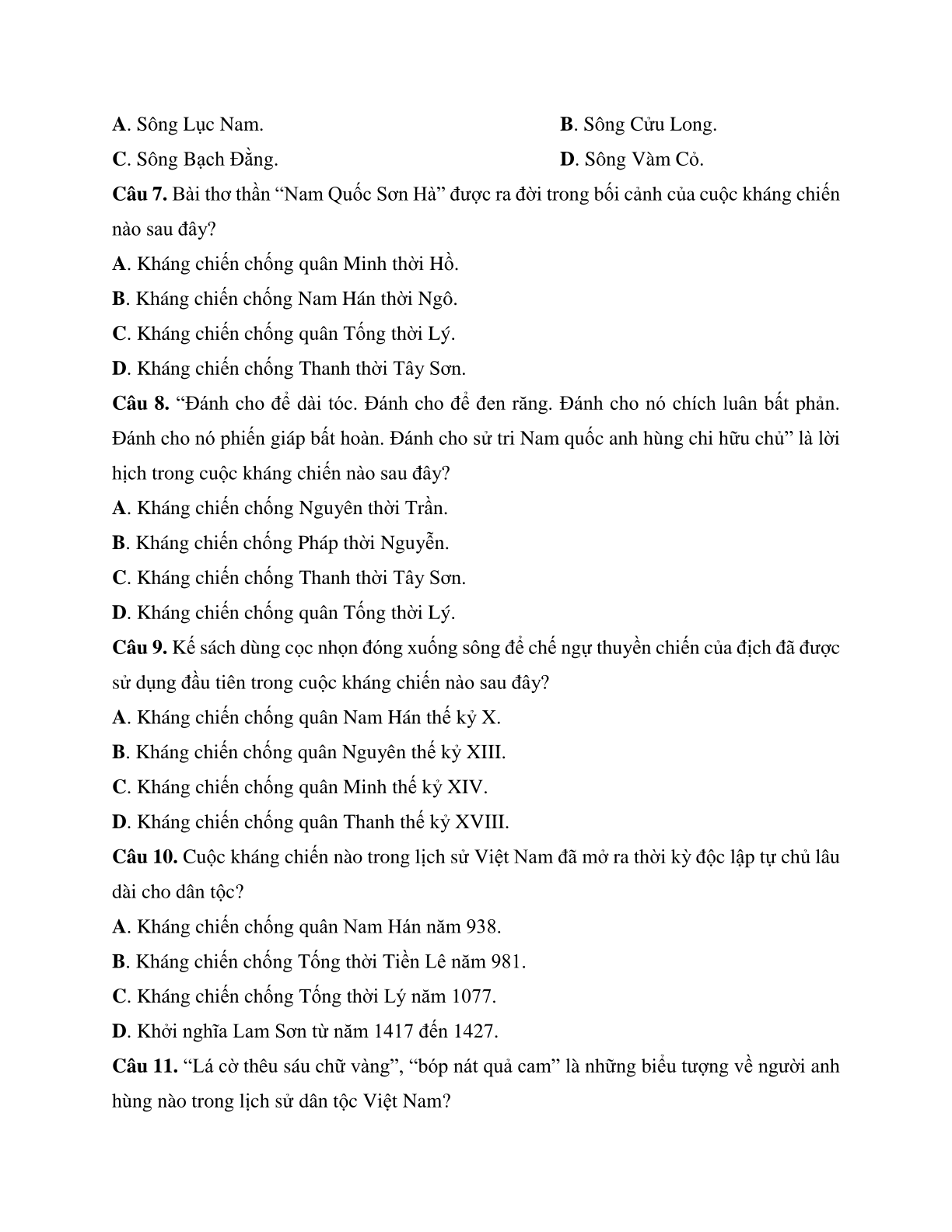 A. Sông Lục Nam.
B. Sông Cửu Long.
C. Sông Bạch Đằng.
D. Sông Vàm Cỏ.

Câu 7. Bài thơ thần “Nam Quốc Sơn Hà” được ra đời trong bối cảnh của cuộc kháng chiến nào sau đây?
A. Kháng chiến chống quân Minh thời Hồ.
B. Kháng chiến chống Nam Hán thời Ngô.
C. Kháng chiến chống quân Tống thời Lý.
D. Kháng chiến chống Thanh thời Tây Sơn.

Câu 8. “Đánh cho để dài tóc. Đánh cho để đen răng. Đánh cho nó chích luân bất phản. Đánh cho nó phiến giáp bất hoàn. Đánh cho sử tri Nam quốc anh hùng chi hữu chủ” là lời hịch trong cuộc kháng chiến nào sau đây?
A. Kháng chiến chống Nguyên thời Trần.
B. Kháng chiến chống Pháp thời Nguyễn.
C. Kháng chiến chống Thanh thời Tây Sơn.
D. Kháng chiến chống quân Tống thời Lý.

Câu 9. Kế sách dùng cọc nhọn đóng xuống sông để chế ngự thuyền chiến của địch đã được sử dụng đầu tiên trong cuộc kháng chiến nào sau đây?
A. Kháng chiến chống quân Nam Hán thế kỷ X.
B. Kháng chiến chống quân Nguyên thế kỷ XIII.
C. Kháng chiến chống quân Minh thế kỷ XIV.
D. Kháng chiến chống quân Thanh thế kỷ XVIII.

Câu 10. Cuộc kháng chiến nào trong lịch sử Việt Nam đã mở ra thời kỳ độc lập tự chủ lâu dài cho dân tộc?
A. Kháng chiến chống quân Nam Hán năm 938.
B. Kháng chiến chống Tống thời Tiền Lê năm 981.
C. Kháng chiến chống Tống thời Lý năm 1077.
D. Khởi nghĩa Lam Sơn từ năm 1417 đến 1427.

Câu 11. “Lá cờ thêu sáu chữ vàng”, “bóp nát quả cam” là những biểu tượng về người anh hùng nào trong lịch sử dân tộc Việt Nam?